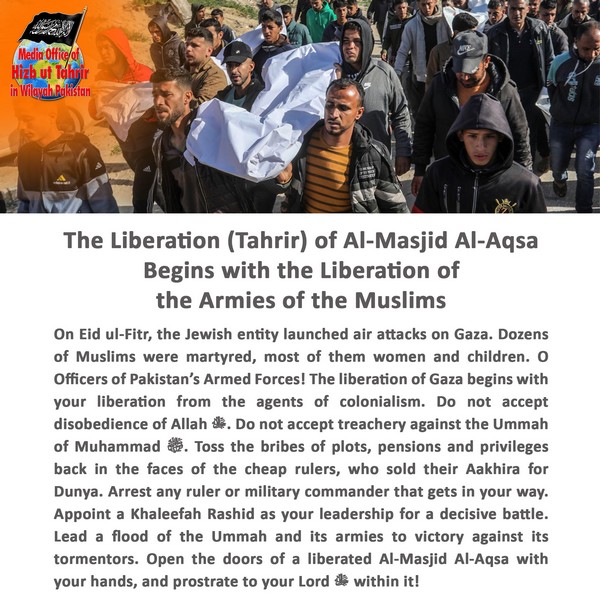 Media Office of Hizb ut Tahrir in Wilayah Pakistan

The Liberation (Tahrir) of Al-Masjid Al-Aqsa Begins with the Liberation of the Armies of the Muslims

On Eid ul-Fitr, the Jewish entity launched air attacks on Gaza. Dozens of Muslims were martyred, most of them women and children. O Officers of Pakistan's Armed Forces! The liberation of Gaza begins with your liberation from the agents of colonialism. Do not accept disobedience of Allah ﷻ. Do not accept treachery against the Ummah of Muhammad ﷺ. Toss the bribes of plots, pensions and privileges back in the faces of the cheap rulers, who sold their Aakhira for Dunya. Arrest any ruler or military commander that gets in your way. Appoint a Khaleefah Rashid as your leadership for a decisive battle. Lead a flood of the Ummah and its armies to victory against its tormentors. Open the doors of a liberated Al-Masjid Al-Aqsa with your hands, and prostrate to your Lord ﷻ within it!